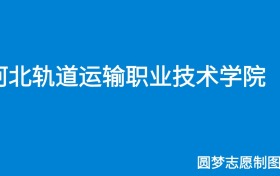 河北轨道运输职业技术学院

圆梦志愿制图